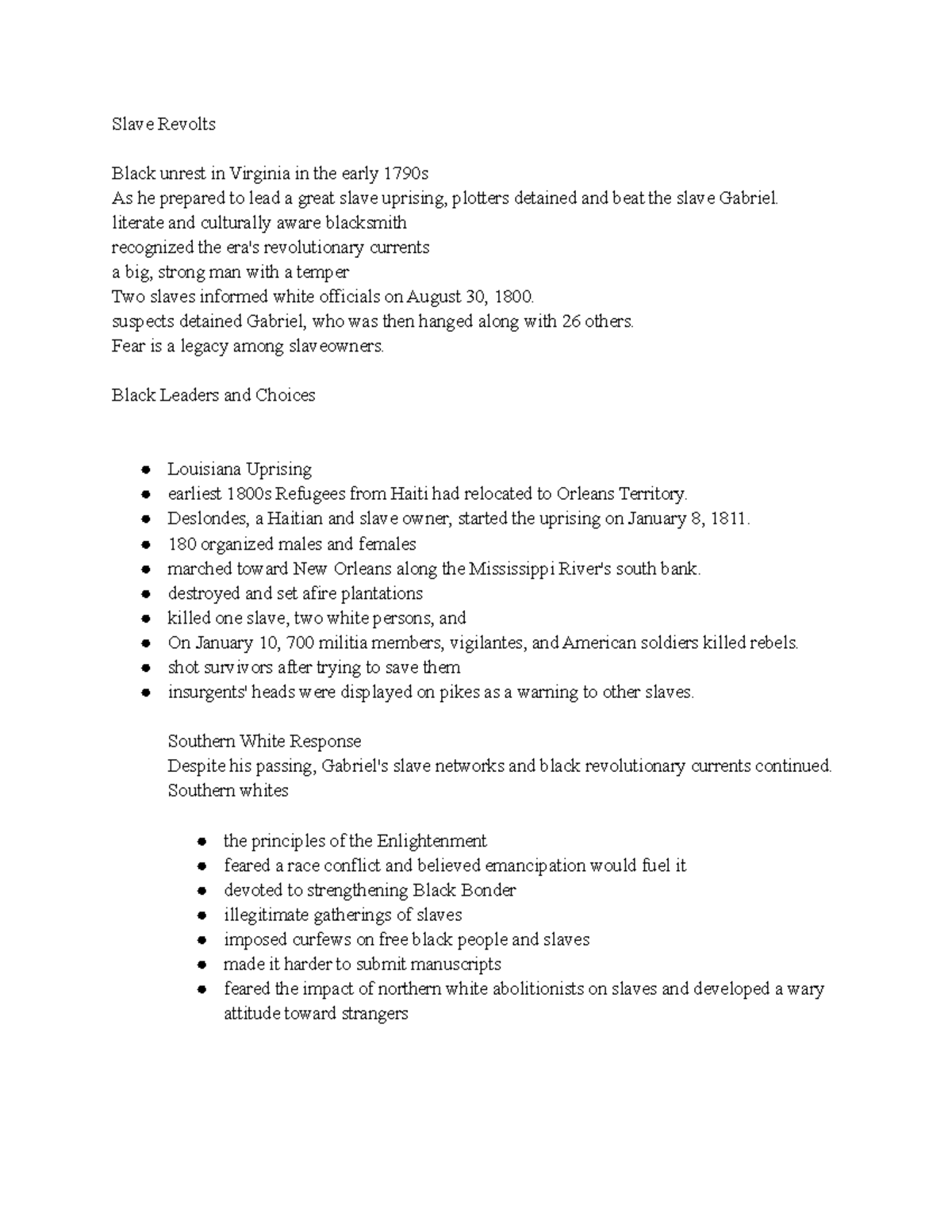 Slave Revolts

Black unrest in Virginia in the early 1790s
As he prepared to lead a great slave uprising, plotters detained and beat the slave Gabriel.
literate and culturally aware blacksmith
recognized the era's revolutionary currents
a big, strong man with a temper
Two slaves informed white officials on August 30, 1800.
suspects detained Gabriel, who was then hanged along with 26 others.
Fear is a legacy among slaveowners.

Black Leaders and Choices

- Louisiana Uprising
- earliest 1800s Refugees from Haiti had relocated to Orleans Territory.
- Deslondes, a Haitian and slave owner, started the uprising on January 8, 1811.
- 180 organized males and females
- marched toward New Orleans along the Mississippi River's south bank.
- destroyed and set afire plantations
- killed one slave, two white persons, and
- On January 10, 700 militia members, vigilantes, and American soldiers killed rebels.
- shot survivors after trying to save them
- insurgents' heads were displayed on pikes as a warning to other slaves.

Southern White Response
Despite his passing, Gabriel's slave networks and black revolutionary currents continued.
Southern whites

- the principles of the Enlightenment
- feared a race conflict and believed emancipation would fuel it
- devoted to strengthening Black Bonder
- illegitimate gatherings of slaves
- imposed curfews on free black people and slaves
- made it harder to submit manuscripts
- feared the impact of northern white abolitionists on slaves and developed a wary attitude toward strangers